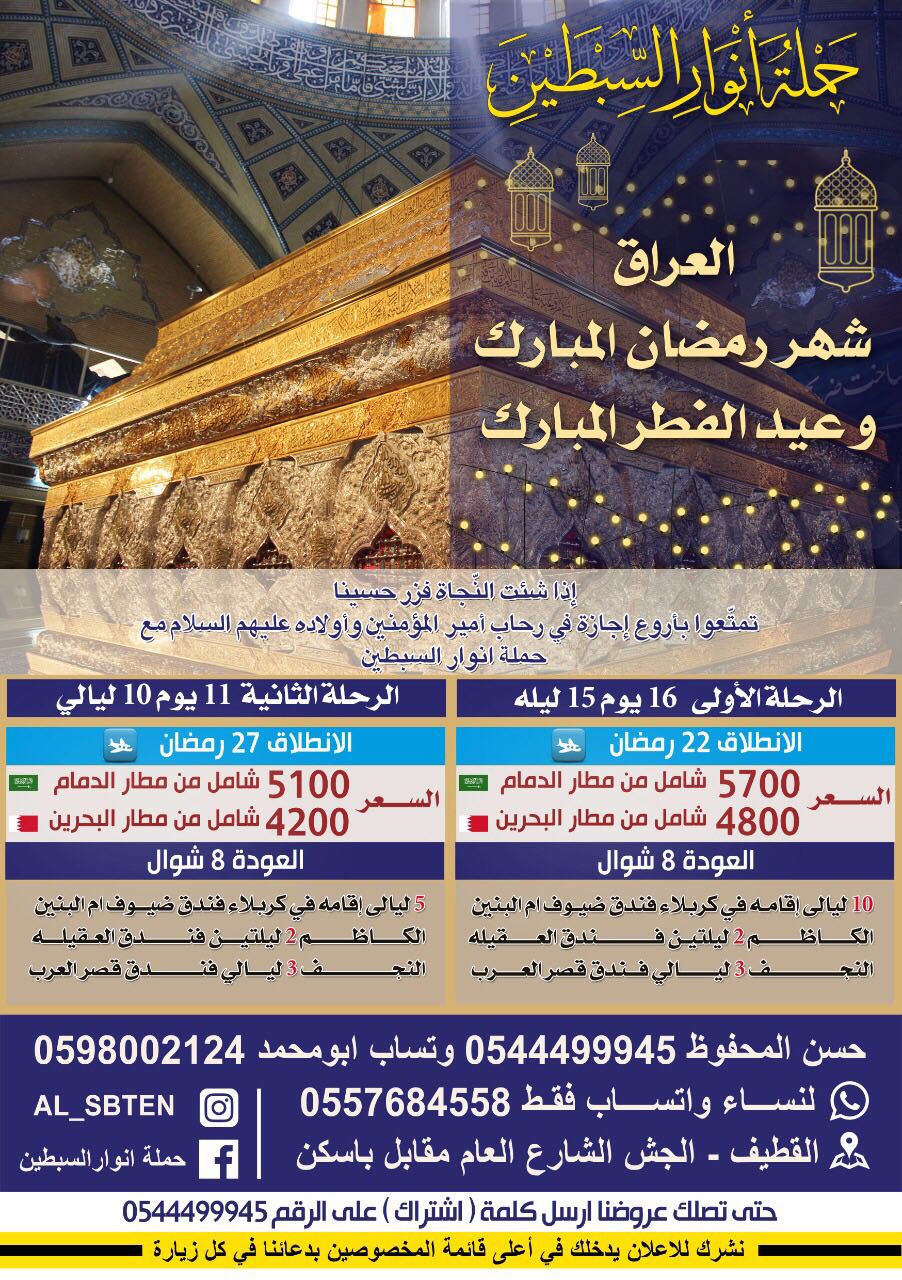 حملة أنوار السبطين

العراق
شهر رمضان المبارك
وعيد الفطر المبارك

إذا شئت النّجاة فزر حسينا
تمتّعوا بأروع إجازة في رحاب أمير المؤمنين وأولاده عليهم السلام مع
حملة انوار السبطين

الرحلة الأولى 16 يوم 15 ليله
الانطلاق 22 رمضان
السعر
5700 شامل من مطار الدمام
4800 شامل من مطار البحرين
العودة 8 شوال
10 ليالى إقامه في كربلاء فندق ضيوف ام البنين
الكاظم 2 ليلتين فندق العقيله
النجف 3 ليالي فندق قصر العرب

الرحلة الثانية 11 يوم 10 ليالي
الانطلاق 27 رمضان
السعر
5100 شامل من مطار الدمام
4200 شامل من مطار البحرين
العودة 8 شوال
5 ليالى إقامه في كربلاء فندق ضيوف ام البنين
الكاظم 2 ليلتين فندق العقيله
النجف 3 ليالي فندق قصر العرب

حسن المحفوظ 0544499945 وتساب ابومحمد 0598002124
لنساء واتساب فقط 0557684558
القطيف - الجش الشارع العام مقابل باسكن
AL_SBTEN
حملة انوار السبطين

حتى تصلك عروضنا ارسل كلمة ( اشتراك ) على الرقم 0544499945
نشرك للاعلان يدخلك في أعلى قائمة المخصوصين بدعائنا في كل زيارة